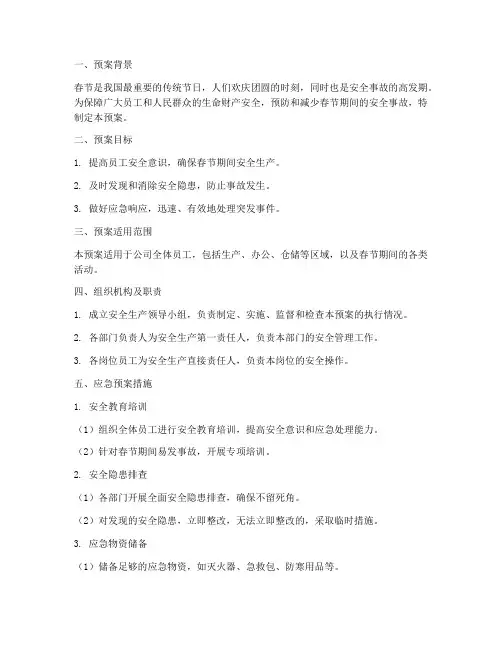 一、预案背景

春节是我国最重要的传统节日，人们欢庆团圆的时刻，同时也是安全事故的高发期。为保障广大员工和人民群众的生命财产安全，预防和减少春节期间的安全事故，特制定本预案。

二、预案目标

1. 提高员工安全意识，确保春节期间安全生产。

2. 及时发现和消除安全隐患，防止事故发生。

3. 做好应急响应，迅速、有效地处理突发事件。

三、预案适用范围

本预案适用于公司全体员工，包括生产、办公、仓储等区域，以及春节期间的各类活动。

四、组织机构及职责

1. 成立安全生产领导小组，负责制定、实施、监督和检查本预案的执行情况。

2. 各部门负责人为安全生产第一责任人，负责本部门的安全管理工作。

3. 各岗位员工为安全生产直接责任人，负责本岗位的安全操作。

五、应急预案措施

1. 安全教育培训

（1）组织全体员工进行安全教育培训，提高安全意识和应急处理能力。

（2）针对春节期间易发事故，开展专项培训。

2. 安全隐患排查

（1）各部门开展全面安全隐患排查，确保不留死角。

（2）对发现的安全隐患，立即整改，无法立即整改的，采取临时措施。

3. 应急物资储备

（1）储备足够的应急物资，如灭火器、急救包、防寒用品等。